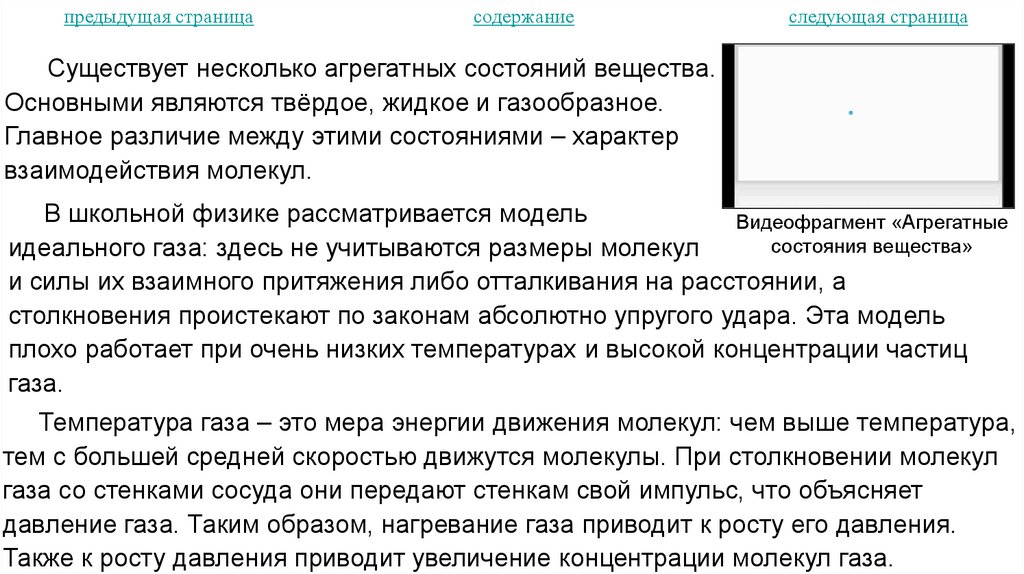 предыдущая страница

содержание

следующая страница

Существует несколько агрегатных состояний вещества. Основными являются твёрдое, жидкое и газообразное. Главное различие между этими состояниями – характер взаимодействия молекул.

Видеофрагмент «Агрегатные состояния вещества»

В школьной физике рассматривается модель идеального газа: здесь не учитываются размеры молекул и силы их взаимного притяжения либо отталкивания на расстоянии, а столкновения проистекают по законам абсолютно упругого удара. Эта модель плохо работает при очень низких температурах и высокой концентрации частиц газа.

Температура газа – это мера энергии движения молекул: чем выше температура, тем с большей средней скоростью движутся молекулы. При столкновении молекул газа со стенками сосуда они передают стенкам свой импульс, что объясняет давление газа. Таким образом, нагревание газа приводит к росту его давления. Также к росту давления приводит увеличение концентрации молекул газа.